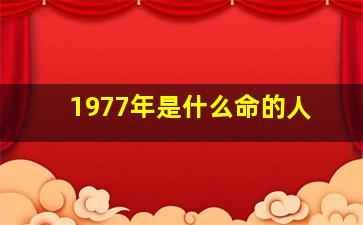 1977年是什么命的人